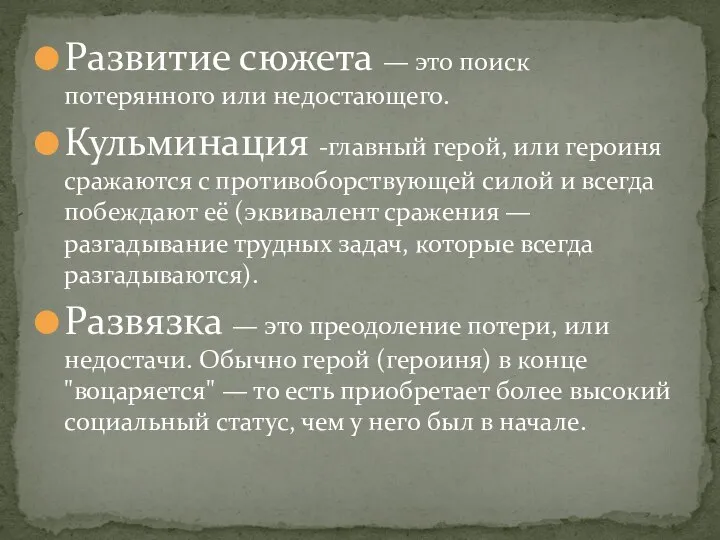 Развитие сюжета — это поиск потерянного или недостающего.

Кульминация -главный герой, или героиня сражаются с противоборствующей силой и всегда побеждают её (эквивалент сражения — разгадывание трудных задач, которые всегда разгадываются).

Развязка — это преодоление потери, или недостачи. Обычно герой (героиня) в конце "воцаряется" — то есть приобретает более высокий социальный статус, чем у него был в начале.